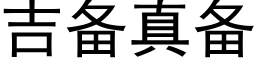 吉备真备